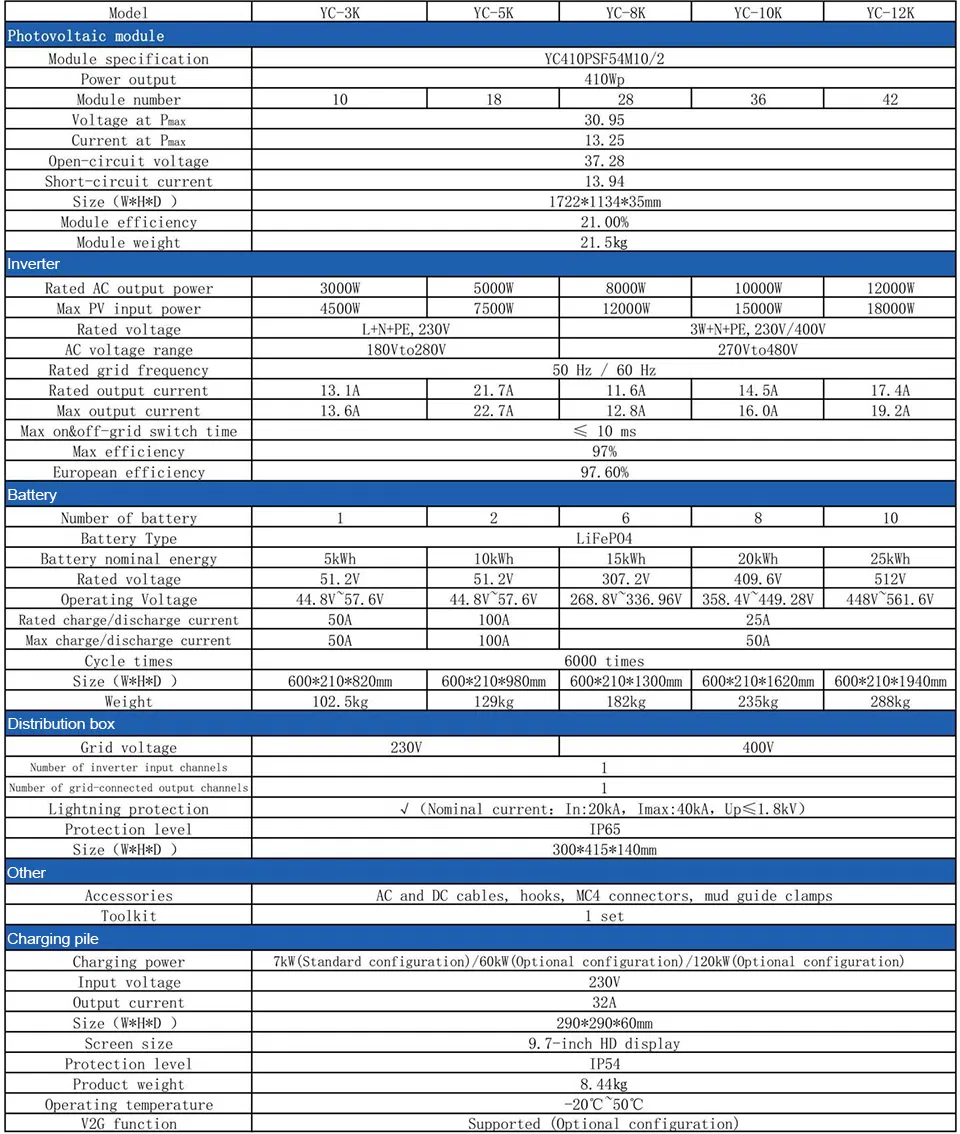 | Model | YC-3K | YC-5K | YC-8K | YC-10K | YC-12K |
|---|---|---|---|---|---|
| Photovoltaic module | | | | | |
| Module specification | YC410PSF54M10/2 | | | | |
| Power output | 410Wp | | | | |
| Module number | 10 | 18 | 28 | 36 | 42 |
| Voltage at $P_{max}$ | 30.95 | | | | |
| Current at $P_{max}$ | 13.25 | | | | |
| Open-circuit voltage | 37.28 | | | | |
| Short-circuit current | 13.94 | | | | |
| Size (W*H*D ) | 1722*1134*35mm | | | | |
| Module efficiency | 21.00% | | | | |
| Module weight | 21.5kg | | | | |
| Inverter | | | | | |
| Rated AC output power | 3000W | 5000W | 8000W | 10000W | 12000W |
| Max PV input power | 4500W | 7500W | 12000W | 15000W | 18000W |
| Rated voltage | L+N+PE, 230V | | 3W+N+PE, 230V/400V | | |
| AC voltage range | 180Vto280V | | 270Vto480V | | |
| Rated grid frequency | 50 Hz / 60 Hz | | | | |
| Rated output current | 13.1A | 21.7A | 11.6A | 14.5A | 17.4A |
| Max output current | 13.6A | 22.7A | 12.8A | 16.0A | 19.2A |
| Max on&off-grid switch time | ≤ 10 ms | | | | |
| Max efficiency | 97% | | | | |
| European efficiency | 97.60% | | | | |
| Battery | | | | | |
| Number of battery | 1 | 2 | 6 | 8 | 10 |
| Battery Type | LiFePO4 | | | | |
| Battery nominal energy | 5kWh | 10kWh | 15kWh | 20kWh | 25kWh |
| Rated voltage | 51.2V | 51.2V | 307.2V | 409.6V | 512V |
| Operating Voltage | 44.8V~57.6V | 44.8V~57.6V | 268.8V~336.96V | 358.4V~449.28V | 448V~561.6V |
| Rated charge/discharge current | 50A | 100A | 25A | | |
| Max charge/discharge current | 50A | 100A | 50A | | |
| Cycle times | 6000 times | | | | |
| Size (W*H*D ) | 600*210*820mm | 600*210*980mm | 600*210*1300mm | 600*210*1620mm | 600*210*1940mm |
| Weight | 102.5kg | 129kg | 182kg | 235kg | 288kg |
| Distribution box | | | | | |
| Grid voltage | 230V | | 400V | | |
| Number of inverter input channels | 1 | | | | |
| Number of grid-connected output channels | 1 | | | | |
| Lightning protection | √ (Nominal current: In:20kA, Imax:40kA, Up≤1.8kV) | | | | |
| Protection level | IP65 | | | | |
| Size (W*H*D ) | 300*415*140mm | | | | |
| Other | | | | | |
| Accessories | AC and DC cables, hooks, MC4 connectors, mud guide clamps | | | | |
| Toolkit | 1 set | | | | |
| Charging pile | | | | | |
| Charging power | 7kW(Standard configuration)/60kW(Optional configuration)/120kW(Optional configuration) | | | | |
| Input voltage | 230V | | | | |
| Output current | 32A | | | | |
| Size (W*H*D ) | 290*290*60mm | | | | |
| Screen size | 9.7-inch HD display | | | | |
| Protection level | IP54 | | | | |
| Product weight | 8.44kg | | | | |
| Operating temperature | -20℃~50℃ | | | | |
| V2G function | Supported (Optional configuration) | | | | |